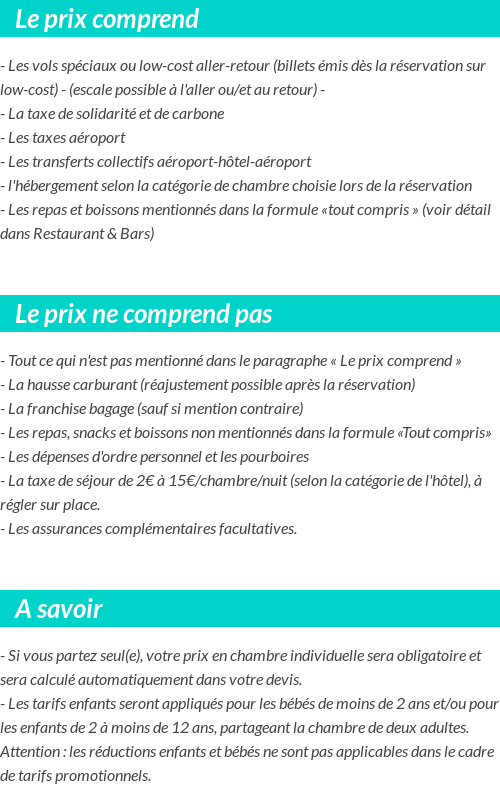 Le prix comprend

- Les vols spéciaux ou low-cost aller-retour (billets émis dès la réservation sur low-cost) - (escale possible à l'aller ou/et au retour) -
- La taxe de solidarité et de carbone
- Les taxes aéroport
- Les transferts collectifs aéroport-hôtel-aéroport
- l'hébergement selon la catégorie de chambre choisie lors de la réservation
- Les repas et boissons mentionnés dans la formule «tout compris » (voir détail dans Restaurant & Bars)

Le prix ne comprend pas

- Tout ce qui n'est pas mentionné dans le paragraphe « Le prix comprend »
- La hausse carburant (réajustement possible après la réservation)
- La franchise bagage (sauf si mention contraire)
- Les repas, snacks et boissons non mentionnés dans la formule «Tout compris»
- Les dépenses d'ordre personnel et les pourboires
- La taxe de séjour de 2€ à 15€/chambre/nuit (selon la catégorie de l'hôtel), à régler sur place.
- Les assurances complémentaires facultatives.

A savoir

- Si vous partez seul(e), votre prix en chambre individuelle sera obligatoire et sera calculé automatiquement dans votre devis.
- Les tarifs enfants seront appliqués pour les bébés de moins de 2 ans et/ou pour les enfants de 2 à moins de 12 ans, partageant la chambre de deux adultes. Attention : les réductions enfants et bébés ne sont pas applicables dans le cadre de tarifs promotionnels.